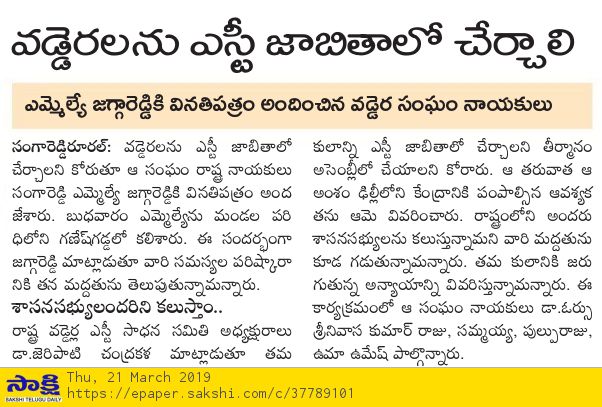 వడ్డెరలను ఎస్టీ జాబితాలో చేర్చాలి

ఎమ్మెల్యే జగ్గారెడ్డికి వినతిపత్రం అందించిన వడ్డెర సంఘం నాయకులు

సంగారెడ్డిరూరల్: వడ్డెరలను ఎస్టీ జాబితాలో చేర్చాలని కోరుతూ ఆ సంఘం రాష్ట్ర నాయకులు సంగారెడ్డి ఎమ్మెల్యే జగ్గారెడ్డికి వినతిపత్రం అందజేశారు. బుధవారం ఎమ్మెల్యేను మండల పరిధిలోని గణేష్‌గడ్డలో కలిశారు. ఈ సందర్భంగా జగ్గారెడ్డి మాట్లాడుతూ వారి సమస్యల పరిష్కారానికి తన మద్దతును తెలుపుతున్నామన్నారు.

శాసనసభ్యులందరిని కలుస్తాం..

రాష్ట్ర వడ్డెర్ల ఎస్టీ సాధన సమితి అధ్యక్షురాలు డా.జెరిపాటి చంద్రకళ మాట్లాడుతూ తమ కులాన్ని ఎస్టీ జాబితాలో చేర్చాలని తీర్మానం అసెంబ్లీలో చేయాలని కోరారు. ఆ తరువాత ఆ అంశం ఢిల్లీలోని కేంద్రానికి పంపాల్సిన ఆవశ్యకతను ఆమె వివరించారు. రాష్ట్రంలోని అందరు శాసనసభ్యులను కలుస్తున్నామని వారి మద్దతును కూడ గడుతున్నామన్నారు. తమ కులానికి జరుగుతున్న అన్యాయాన్ని వివరిస్తున్నామన్నారు. ఈ కార్యక్రమంలో ఆ సంఘం నాయకులు డా.ఓర్సు శ్రీనివాస కుమార్ రాజు, సమ్మయ్య, పుల్పురాజు, ఉమా ఉమేష్ పాల్గొన్నారు.

సాక్షి
SAKSHI TELUGU DAILY
Thu, 21 March 2019
https://epaper.sakshi.com/c/37789101